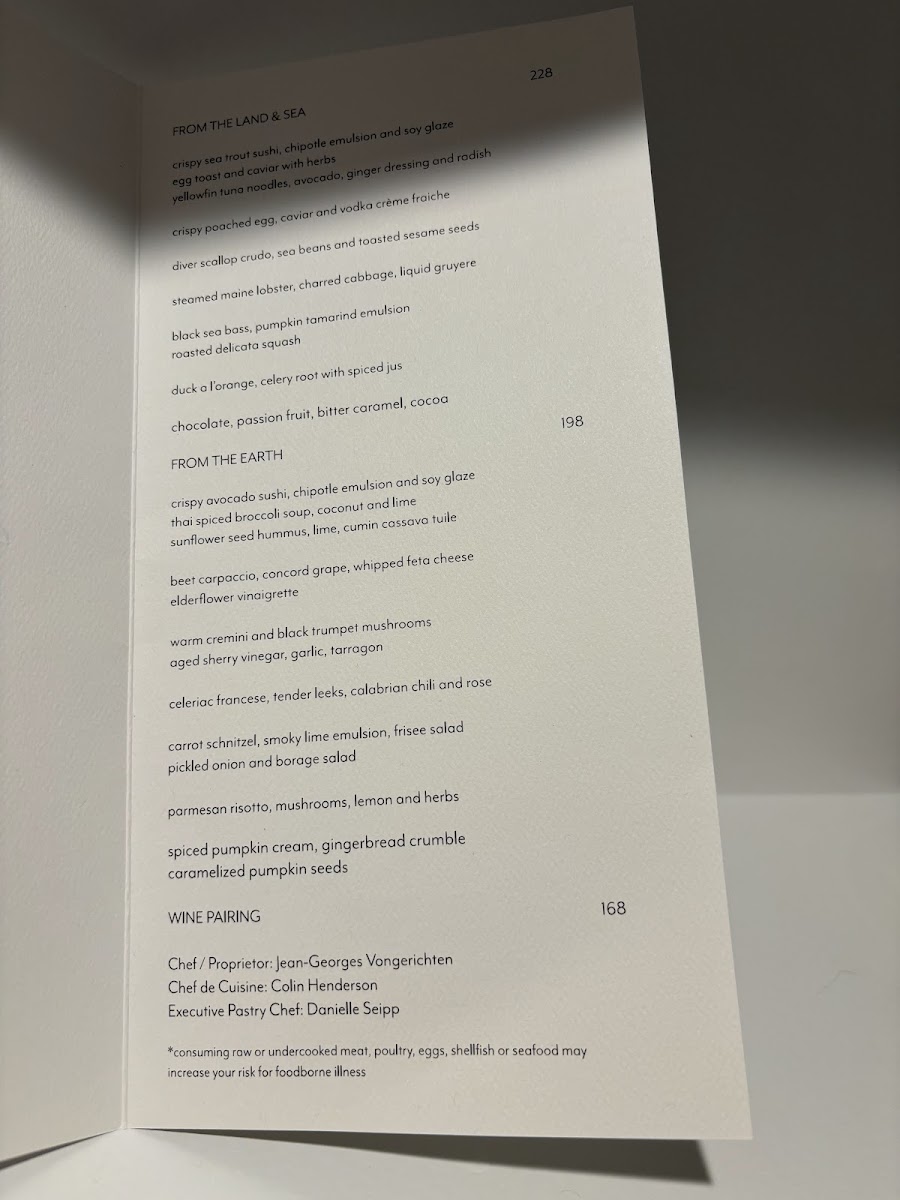 228

FROM THE LAND & SEA

crispy sea trout sushi, chipotle emulsion and soy glaze
egg toast and caviar with herbs
yellowfin tuna noodles, avocado, ginger dressing and radish

crispy poached egg, caviar and vodka crème fraiche

diver scallop crudo, sea beans and toasted sesame seeds

steamed maine lobster, charred cabbage, liquid gruyere

black sea bass, pumpkin tamarind emulsion
roasted delicata squash

duck a l'orange, celery root with spiced jus

chocolate, passion fruit, bitter caramel, cocoa

198

FROM THE EARTH

crispy avocado sushi, chipotle emulsion and soy glaze
thai spiced broccoli soup, coconut and lime
sunflower seed hummus, lime, cumin cassava tuile

beet carpaccio, concord grape, whipped feta cheese
elderflower vinaigrette

warm cremini and black trumpet mushrooms
aged sherry vinegar, garlic, tarragon

celeriac francese, tender leeks, calabrian chili and rose

carrot schnitzel, smoky lime emulsion, frisee salad
pickled onion and borage salad

parmesan risotto, mushrooms, lemon and herbs

spiced pumpkin cream, gingerbread crumble
caramelized pumpkin seeds

WINE PAIRING

168

Chef / Proprietor: Jean-Georges Vongerichten
Chef de Cuisine: Colin Henderson
Executive Pastry Chef: Danielle Seipp

*consuming raw or undercooked meat, poultry, eggs, shellfish or seafood may increase your risk for foodborne illness